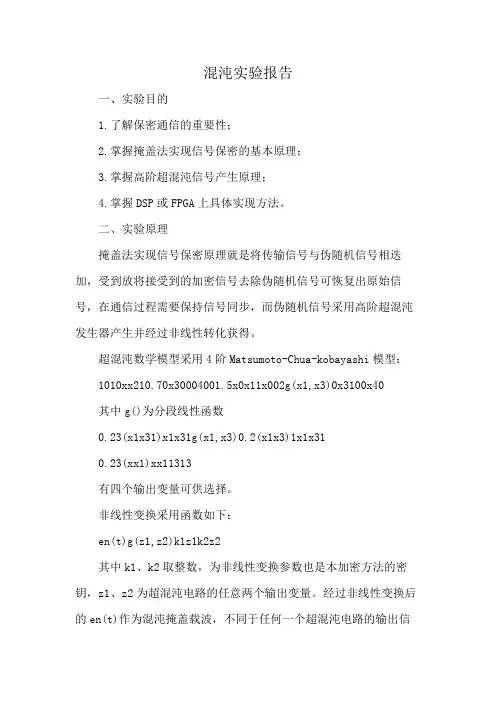 混沌实验报告

一、实验目的

1.了解保密通信的重要性；

2.掌握掩盖法实现信号保密的基本原理；

3.掌握高阶超混沌信号产生原理；

4.掌握DSP或FPGA上具体实现方法。

二、实验原理

掩盖法实现信号保密原理就是将传输信号与伪随机信号相迭加，受到放将接受到的加密信号去除伪随机信号可恢复出原始信号，在通信过程需要保持信号同步，而伪随机信号采用高阶超混沌发生器产生并经过非线性转化获得。

超混沌数学模型采用4阶Matsumoto-Chua-kobayashi模型：

1010xx210.70x30004001.5x0x11x002g(x1,x3)0x3100x40

其中g()为分段线性函数

0.23(x1x31)x1x31g(x1,x3)0.2(x1x3)1x1x31

0.23(xx1)xx11313

有四个输出变量可供选择。

非线性变换采用函数如下：

en(t)g(z1,z2)k1z1k2z2

其中k1、k2取整数，为非线性变换参数也是本加密方法的密钥，z1、z2为超混沌电路的任意两个输出变量。经过非线性变换后的en(t)作为混沌掩盖载波，不同于任何一个超混沌电路的输出信